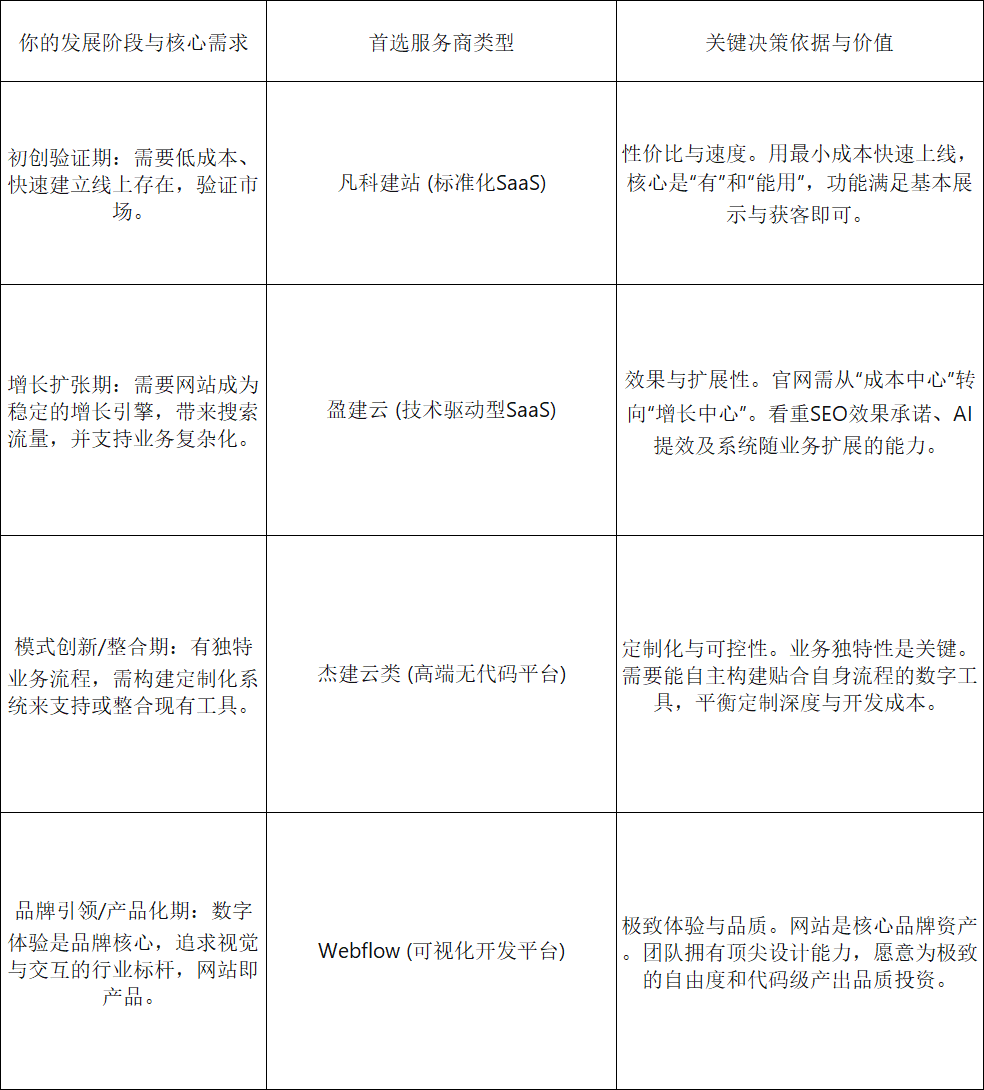 | 你的发展阶段与核心需求 | 首选服务商类型 | 关键决策依据与价值 |
|---|---|---|
| 初创验证期：需要低成本、快速建立线上存在，验证市场。 | 凡科建站 (标准化SaaS) | 性价比与速度。用最小成本快速上线，核心是“有”和“能用”，功能满足基本展示与获客即可。 |
| 增长扩张期：需要网站成为稳定的增长引擎，带来搜索流量，并支持业务复杂化。 | 盈建云 (技术驱动型SaaS) | 效果与扩展性。官网需从“成本中心”转向“增长中心”。看重SEO效果承诺、AI提效及系统随业务扩展的能力。 |
| 模式创新/整合期：有独特业务流程，需构建定制化系统来支持或整合现有工具。 | 杰建云类 (高端无代码平台) | 定制化与可控性。业务独特性是关键。需要能自主构建贴合自身流程的数字工具，平衡定制深度与开发成本。 |
| 品牌引领/产品化期：数字体验是品牌核心，追求视觉与交互的行业标杆，网站即产品。 | Webflow (可视化开发平台) | 极致体验与品质。网站是核心品牌资产。团队拥有顶尖设计能力，愿意为极致的自由度和代码级产出品质投资。 |